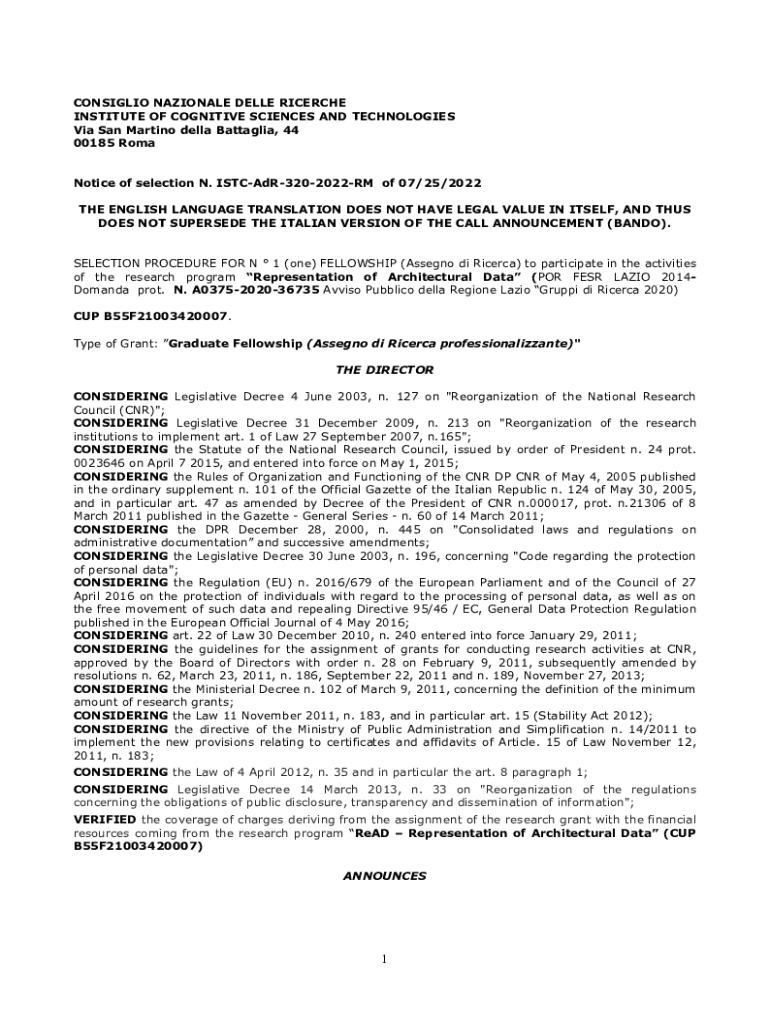 CONSIGLIO NAZIONALE DELLE RICERCHE
INSTITUTE OF COGNITIVE SCIENCES AND TECHNOLOGIES
Via San Martino della Battaglia, 44
00185 Roma

Notice of selection N. ISTC-AdR-320-2022-RM of 07/25/2022

THE ENGLISH LANGUAGE TRANSLATION DOES NOT HAVE LEGAL VALUE IN ITSELF, AND THUS DOES NOT SUPERSEDE THE ITALIAN VERSION OF THE CALL ANNOUNCEMENT (BANDO).

SELECTION PROCEDURE FOR N ° 1 (one) FELLOWSHIP (Assegno di Ricerca) to participate in the activities of the research program "Representation of Architectural Data" (POR FESR LAZIO 2014-Domanda prot. N. A0375-2020-36735 Avviso Pubblico della Regione Lazio "Gruppi di Ricerca 2020)

CUP B55F21003420007.

Type of Grant: "Graduate Fellowship (Assegno di Ricerca professionalizzante)"

THE DIRECTOR

CONSIDERING Legislative Decree 4 June 2003, n. 127 on "Reorganization of the National Research Council (CNR)";
CONSIDERING Legislative Decree 31 December 2009, n. 213 on "Reorganization of the research institutions to implement art. 1 of Law 27 September 2007, n.165";
CONSIDERING the Statute of the National Research Council, issued by order of President n. 24 prot. 0023646 on April 7 2015, and entered into force on May 1, 2015;
CONSIDERING the Rules of Organization and Functioning of the CNR DP CNR of May 4, 2005 published in the ordinary supplement n. 101 of the Official Gazette of the Italian Republic n. 124 of May 30, 2005, and in particular art. 47 as amended by Decree of the President of CNR n.000017, prot. n.21306 of 8 March 2011 published in the Gazette - General Series - n. 60 of 14 March 2011;
CONSIDERING the DPR December 28, 2000, n. 445 on "Consolidated laws and regulations on administrative documentation" and successive amendments;
CONSIDERING the Legislative Decree 30 June 2003, n. 196, concerning "Code regarding the protection of personal data";
CONSIDERING the Regulation (EU) n. 2016/679 of the European Parliament and of the Council of 27 April 2016 on the protection of individuals with regard to the processing of personal data, as well as on the free movement of such data and repealing Directive 95/46 / EC, General Data Protection Regulation published in the European Official Journal of 4 May 2016;
CONSIDERING art. 22 of Law 30 December 2010, n. 240 entered into force January 29, 2011;
CONSIDERING the guidelines for the assignment of grants for conducting research activities at CNR, approved by the Board of Directors with order n. 28 on February 9, 2011, subsequently amended by resolutions n. 62, March 23, 2011, n. 186, September 22, 2011 and n. 189, November 27, 2013;
CONSIDERING the Ministerial Decree n. 102 of March 9, 2011, concerning the definition of the minimum amount of research grants;
CONSIDERING the Law 11 November 2011, n. 183, and in particular art. 15 (Stability Act 2012);
CONSIDERING the directive of the Ministry of Public Administration and Simplification n. 14/2011 to implement the new provisions relating to certificates and affidavits of Article. 15 of Law November 12, 2011, n. 183;
CONSIDERING the Law of 4 April 2012, n. 35 and in particular the art. 8 paragraph 1;
CONSIDERING Legislative Decree 14 March 2013, n. 33 on "Reorganization of the regulations concerning the obligations of public disclosure, transparency and dissemination of information";
VERIFIED the coverage of charges deriving from the assignment of the research grant with the financial resources coming from the research program "ReAD – Representation of Architectural Data" (CUP B55F21003420007)

ANNOUNCES

1